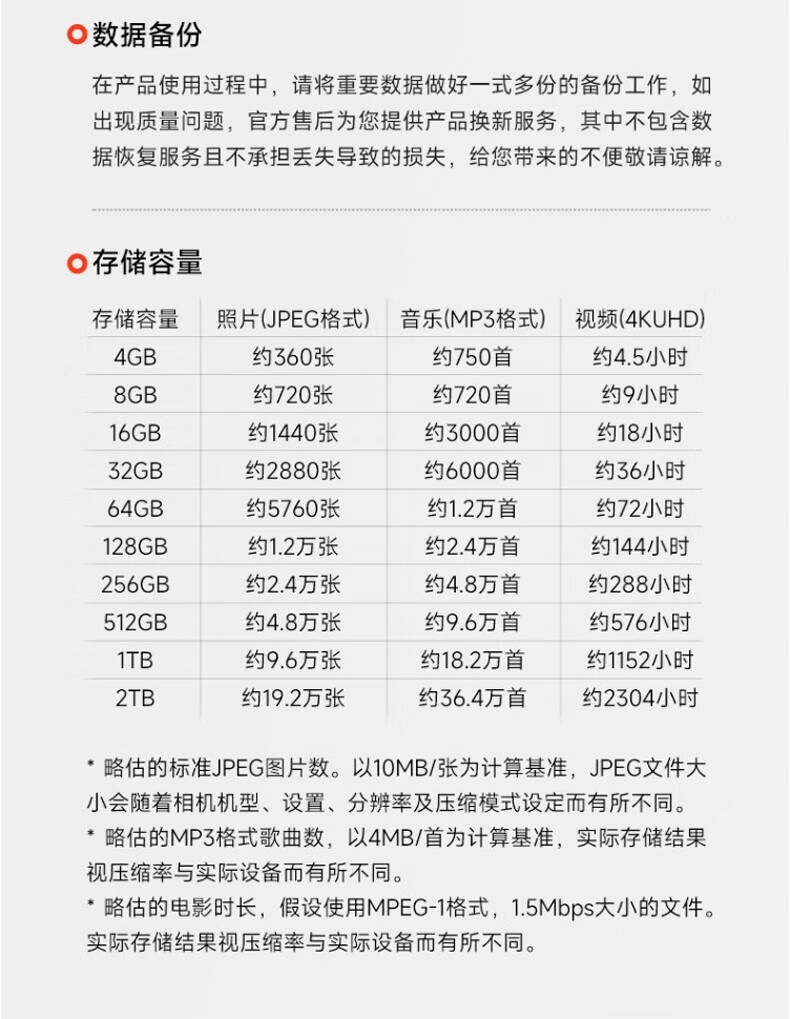 数据备份

在产品使用过程中，请将重要数据做好一式多份的备份工作，如出现质量问题，官方售后为您提供产品换新服务，其中不包含数据恢复服务且不承担丢失导致的损失，给您带来的不便敬请谅解。

存储容量

| 存储容量 | 照片(JPEG格式) | 音乐(MP3格式) | 视频(4KUHD) |
|---|---|---|---|
| 4GB | 约360张 | 约750首 | 约4.5小时 |
| 8GB | 约720张 | 约720首 | 约9小时 |
| 16GB | 约1440张 | 约3000首 | 约18小时 |
| 32GB | 约2880张 | 约6000首 | 约36小时 |
| 64GB | 约5760张 | 约1.2万首 | 约72小时 |
| 128GB | 约1.2万张 | 约2.4万首 | 约144小时 |
| 256GB | 约2.4万张 | 约4.8万首 | 约288小时 |
| 512GB | 约4.8万张 | 约9.6万首 | 约576小时 |
| 1TB | 约9.6万张 | 约18.2万首 | 约1152小时 |
| 2TB | 约19.2万张 | 约36.4万首 | 约2304小时 |

* 略估的标准JPEG图片数。以10MB/张为计算基准，JPEG文件大小会随着相机机型、设置、分辨率及压缩模式设定而有所不同。
* 略估的MP3格式歌曲数，以4MB/首为计算基准，实际存储结果视压缩率与实际设备而有所不同。
* 略估的电影时长，假设使用MPEG-1格式，1.5Mbps大小的文件。实际存储结果视压缩率与实际设备而有所不同。